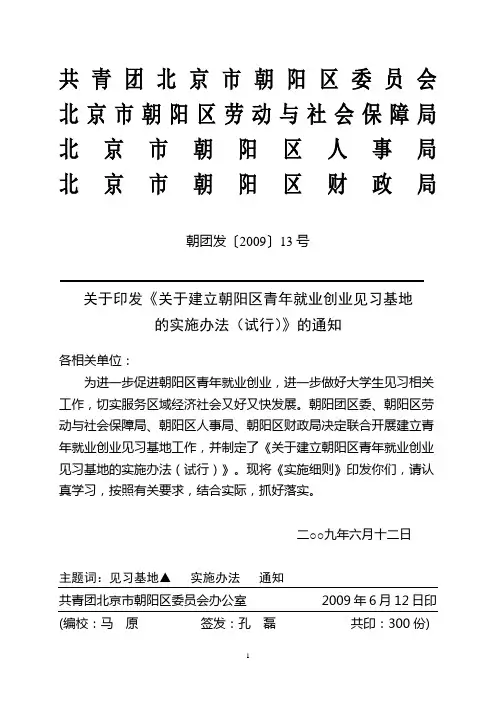 共青团北京市朝阳区委员会
北京市朝阳区劳动与社会保障局
北京市朝阳区人事局
北京市朝阳区财政局

朝团发〔2009〕13号

关于印发《关于建立朝阳区青年就业创业见习基地的实施办法（试行）》的通知

各相关单位：

为进一步促进朝阳区青年就业创业，进一步做好大学生见习相关工作，切实服务区域经济社会又好又快发展。朝阳团区委、朝阳区劳动与社会保障局、朝阳区人事局、朝阳区财政局决定联合开展建立青年就业创业见习基地工作，并制定了《关于建立朝阳区青年就业创业见习基地的实施办法（试行）》。现将《实施细则》印发你们，请认真学习，按照有关要求，结合实际，抓好落实。

二○○九年六月十二日

主题词：见习基地▲　实施办法　通知

共青团北京市朝阳区委员会办公室　2009年6月12日印

(编校：马　原　签发：孔　磊　共印：300份)

1